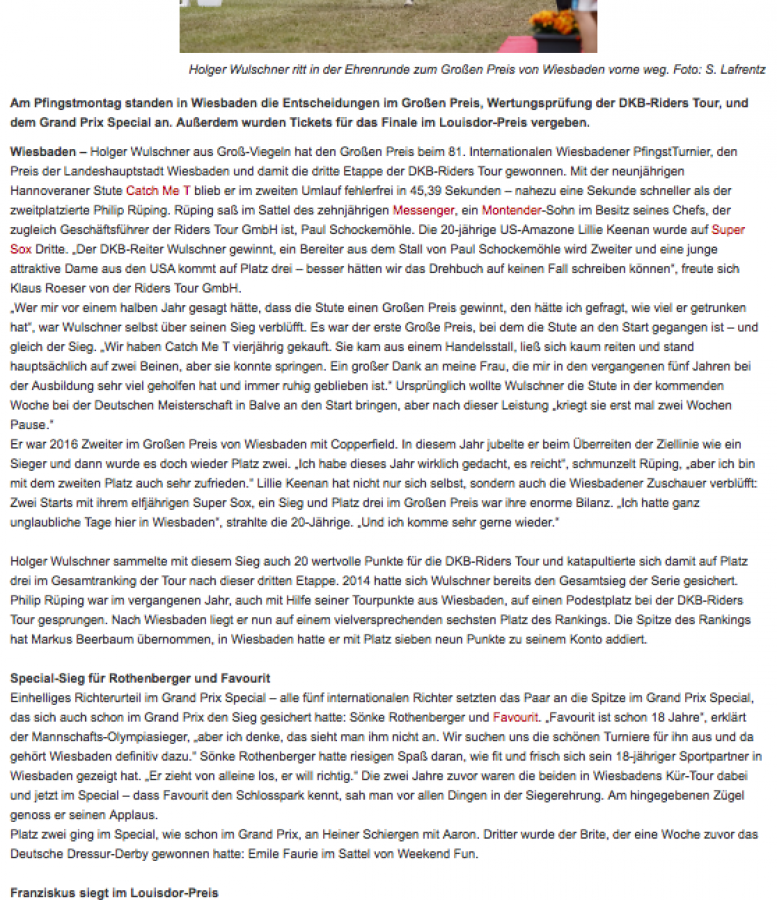 Holger Wulschner ritt in der Ehrenrunde zum Großen Preis von Wiesbaden vorne weg. Foto: S. Lafrentz

Am Pfingstmontag standen in Wiesbaden die Entscheidungen im Großen Preis, Wertungsprüfung der DKB-Riders Tour, und dem Grand Prix Special an. Außerdem wurden Tickets für das Finale im Louisdor-Preis vergeben.

Wiesbaden – Holger Wulschner aus Groß-Viegeln hat den Großen Preis beim 81. Internationalen Wiesbadener PfingstTurnier, den Preis der Landeshauptstadt Wiesbaden und damit die dritte Etappe der DKB-Riders Tour gewonnen. Mit der neunjährigen Hannoveraner Stute Catch Me T blieb er im zweiten Umlauf fehlerfrei in 45,39 Sekunden – nahezu eine Sekunde schneller als der zweitplatzierte Philip Rüping. Rüping saß im Sattel des zehnjährigen Messenger, ein Montender-Sohn im Besitz seines Chefs, der zugleich Geschäftsführer der Riders Tour GmbH ist, Paul Schockemöhle. Die 20-jährige US-Amazone Lillie Keenan wurde auf Super Sox Dritte. „Der DKB-Reiter Wulschner gewinnt, ein Bereiter aus dem Stall von Paul Schockemöhle wird Zweiter und eine junge attraktive Dame aus den USA kommt auf Platz drei – besser hätten wir das Drehbuch auf keinen Fall schreiben können", freute sich Klaus Roeser von der Riders Tour GmbH.
„Wer mir vor einem halben Jahr gesagt hätte, dass die Stute einen Großen Preis gewinnt, den hätte ich gefragt, wie viel er getrunken hat", war Wulschner selbst über seinen Sieg verblüfft. Es war der erste Große Preis, bei dem die Stute an den Start gegangen ist – und gleich der Sieg. „Wir haben Catch Me T vierjährig gekauft. Sie kam aus einem Handelsstall, ließ sich kaum reiten und stand hauptsächlich auf zwei Beinen, aber sie konnte springen. Ein großer Dank an meine Frau, die mir in den vergangenen fünf Jahren bei der Ausbildung sehr viel geholfen hat und immer ruhig geblieben ist." Ursprünglich wollte Wulschner die Stute in der kommenden Woche bei der Deutschen Meisterschaft in Balve an den Start bringen, aber nach dieser Leistung „kriegt sie erst mal zwei Wochen Pause."
Er war 2016 Zweiter im Großen Preis von Wiesbaden mit Copperfield. In diesem Jahr jubelte er beim Überreiten der Ziellinie wie ein Sieger und dann wurde es doch wieder Platz zwei. „Ich habe dieses Jahr wirklich gedacht, es reicht", schmunzelt Rüping, „aber ich bin mit dem zweiten Platz auch sehr zufrieden." Lillie Keenan hat nicht nur sich selbst, sondern auch die Wiesbadener Zuschauer verblüfft: Zwei Starts mit ihrem elfjährigen Super Sox, ein Sieg und Platz drei im Großen Preis war ihre enorme Bilanz. „Ich hatte ganz unglaubliche Tage hier in Wiesbaden", strahlte die 20-Jährige. „Und ich komme sehr gerne wieder."

Holger Wulschner sammelte mit diesem Sieg auch 20 wertvolle Punkte für die DKB-Riders Tour und katapultierte sich damit auf Platz drei im Gesamtranking der Tour nach dieser dritten Etappe. 2014 hatte sich Wulschner bereits den Gesamtsieg der Serie gesichert. Philip Rüping war im vergangenen Jahr, auch mit Hilfe seiner Tourpunkte aus Wiesbaden, auf einen Podestplatz bei der DKB-Riders Tour gesprungen. Nach Wiesbaden liegt er nun auf einem vielversprechenden sechsten Platz des Rankings. Die Spitze des Rankings hat Markus Beerbaum übernommen, in Wiesbaden hatte er mit Platz sieben neun Punkte zu seinem Konto addiert.

Special-Sieg für Rothenberger und Favourit
Einhelliges Richterurteil im Grand Prix Special – alle fünf internationalen Richter setzten das Paar an die Spitze im Grand Prix Special, das sich auch schon im Grand Prix den Sieg gesichert hatte: Sönke Rothenberger und Favourit. „Favourit ist schon 18 Jahre", erklärt der Mannschafts-Olympiasieger, „aber ich denke, das sieht man ihm nicht an. Wir suchen uns die schönen Turniere für ihn aus und da gehört Wiesbaden definitiv dazu." Sönke Rothenberger hatte riesigen Spaß daran, wie fit und frisch sich sein 18-jähriger Sportpartner in Wiesbaden gezeigt hat. „Er zieht von alleine los, er will richtig." Die zwei Jahre zuvor waren die beiden in Wiesbadens Kür-Tour dabei und jetzt im Special – dass Favourit den Schlosspark kennt, sah man vor allen Dingen in der Siegerehrung. Am hingegebenen Zügel genoss er seinen Applaus.
Platz zwei ging im Special, wie schon im Grand Prix, an Heiner Schiergen mit Aaron. Dritter wurde der Brite, der eine Woche zuvor das Deutsche Dressur-Derby gewonnen hatte: Emile Faurie im Sattel von Weekend Fun.

Franziskus siegt im Louisdor-Preis